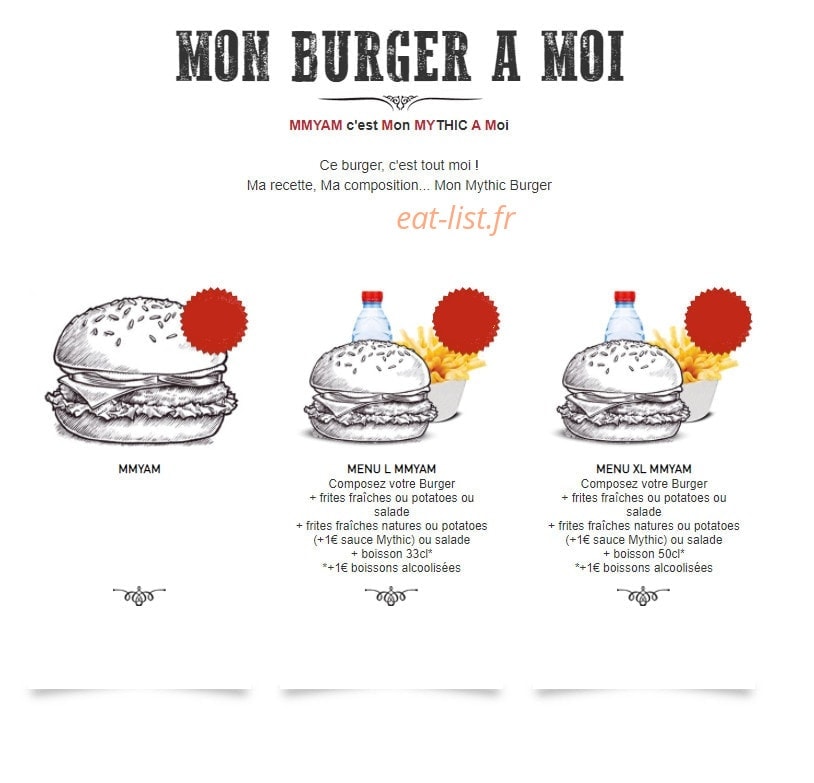 MON BURGER A MOI

MMYAM c'est Mon MYTHIC A Moi

Ce burger, c'est tout moi !
Ma recette, Ma composition... Mon Mythic Burger

eat-list.fr

MMYAM

MENU L MMYAM
Composez votre Burger
+ frites fraîches ou potatoes ou salade
+ frites fraîches natures ou potatoes (+1€ sauce Mythic) ou salade
+ boisson 33cl*
*+1€ boissons alcoolisées

MENU XL MMYAM
Composez votre Burger
+ frites fraîches ou potatoes ou salade
+ frites fraîches natures ou potatoes (+1€ sauce Mythic) ou salade
+ boisson 50cl*
*+1€ boissons alcoolisées